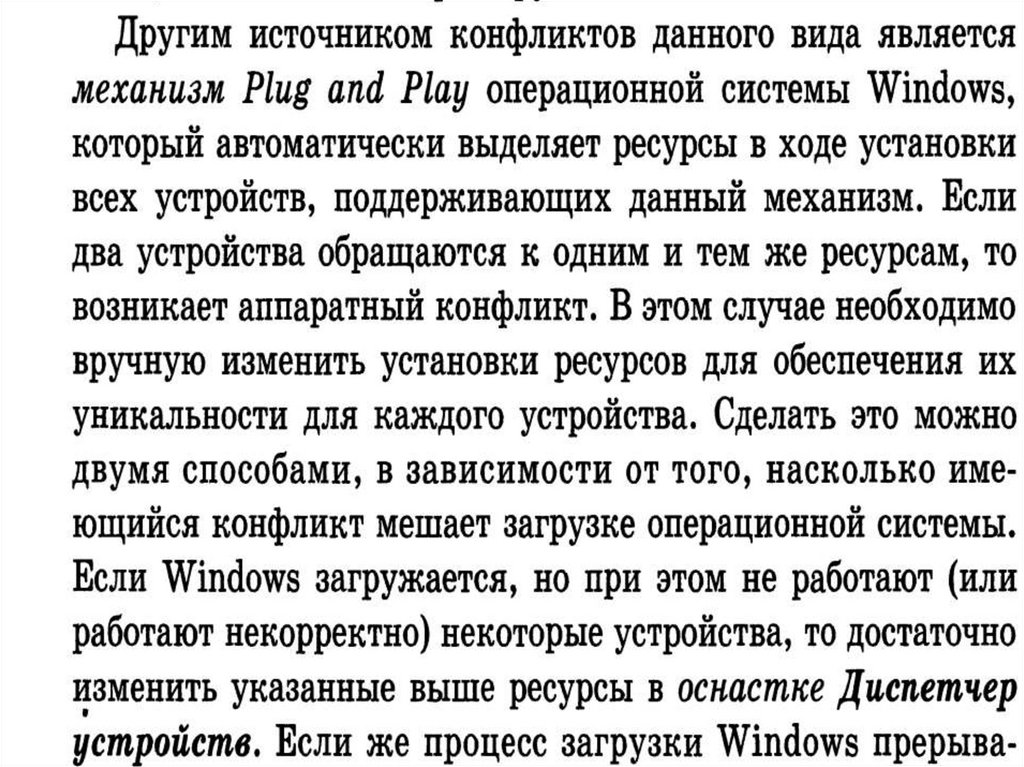 Другим источником конфликтов данного вида является механизм Plug and Play операционной системы Windows, который автоматически выделяет ресурсы в ходе установки всех устройств, поддерживающих данный механизм. Если два устройства обращаются к одним и тем же ресурсам, то возникает аппаратный конфликт. В этом случае необходимо вручную изменить установки ресурсов для обеспечения их уникальности для каждого устройства. Сделать это можно двумя способами, в зависимости от того, насколько имеющийся конфликт мешает загрузке операционной системы. Если Windows загружается, но при этом не работают (или работают некорректно) некоторые устройства, то достаточно изменить указанные выше ресурсы в оснастке Диспетчер устройств. Если же процесс загрузки Windows прерыва-